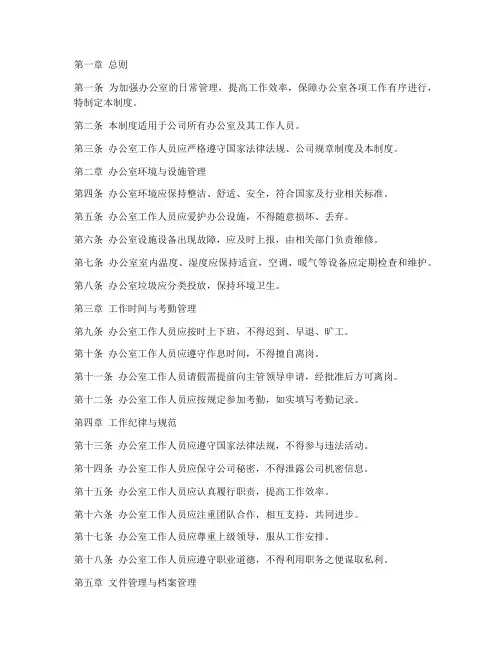 第一章 总则

第一条 为加强办公室的日常管理，提高工作效率，保障办公室各项工作有序进行，特制定本制度。

第二条 本制度适用于公司所有办公室及其工作人员。

第三条 办公室工作人员应严格遵守国家法律法规、公司规章制度及本制度。

第二章 办公室环境与设施管理

第四条 办公室环境应保持整洁、舒适、安全，符合国家及行业相关标准。

第五条 办公室工作人员应爱护办公设施，不得随意损坏、丢弃。

第六条 办公室设施设备出现故障，应及时上报，由相关部门负责维修。

第七条 办公室室内温度、湿度应保持适宜，空调、暖气等设备应定期检查和维护。

第八条 办公室垃圾应分类投放，保持环境卫生。

第三章 工作时间与考勤管理

第九条 办公室工作人员应按时上下班，不得迟到、早退、旷工。

第十条 办公室工作人员应遵守作息时间，不得擅自离岗。

第十一条 办公室工作人员请假需提前向主管领导申请，经批准后方可离岗。

第十二条 办公室工作人员应按规定参加考勤，如实填写考勤记录。

第四章 工作纪律与规范

第十三条 办公室工作人员应遵守国家法律法规，不得参与违法活动。

第十四条 办公室工作人员应保守公司秘密，不得泄露公司机密信息。

第十五条 办公室工作人员应认真履行职责，提高工作效率。

第十六条 办公室工作人员应注重团队合作，相互支持，共同进步。

第十七条 办公室工作人员应尊重上级领导，服从工作安排。

第十八条 办公室工作人员应遵守职业道德，不得利用职务之便谋取私利。

第五章 文件管理与档案管理